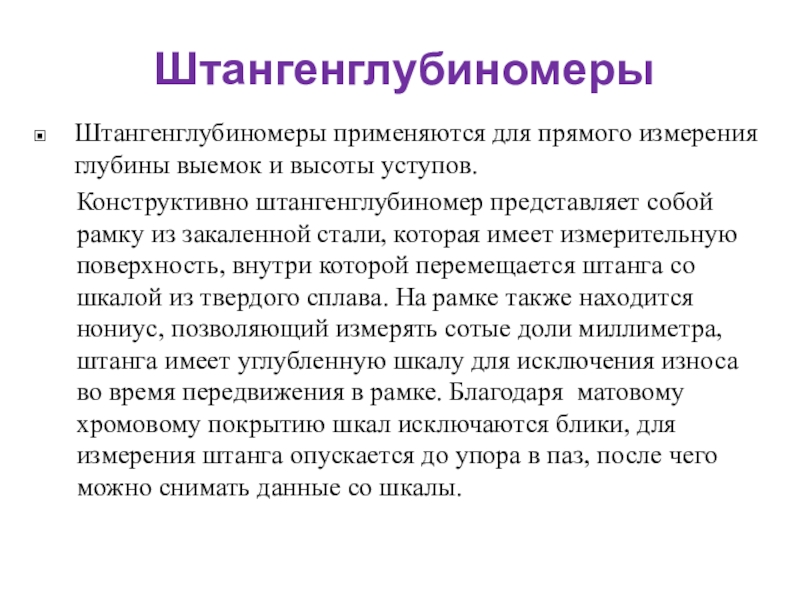 Штангенглубиномеры

Штангенглубиномеры применяются для прямого измерения глубины выемок и высоты уступов.

Конструктивно штангенглубиномер представляет собой рамку из закаленной стали, которая имеет измерительную поверхность, внутри которой перемещается штанга со шкалой из твердого сплава. На рамке также находится нониус, позволяющий измерять сотые доли миллиметра, штанга имеет углубленную шкалу для исключения износа во время передвижения в рамке. Благодаря матовому хромовому покрытию шкал исключаются блики, для измерения штанга опускается до упора в паз, после чего можно снимать данные со шкалы.